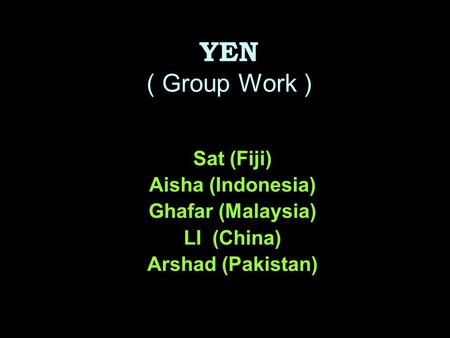 YEN
( Group Work )

Sat (Fiji)
Aisha (Indonesia)
Ghafar (Malaysia)
LI (China)
Arshad (Pakistan)